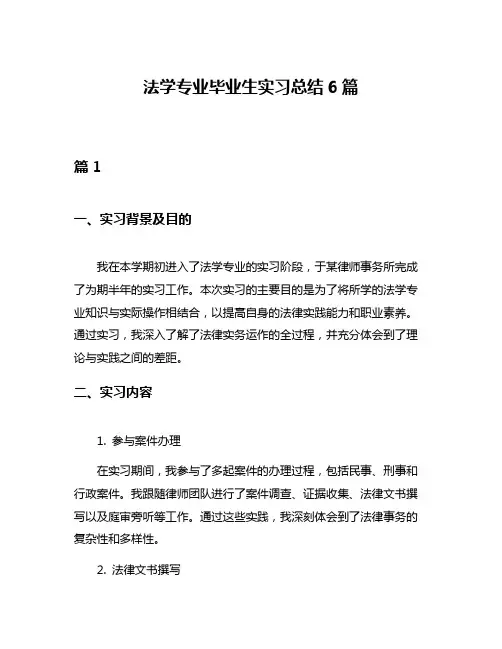 法学专业毕业生实习总结 6 篇

篇 1

一、实习背景及目的

我在本学期初进入了法学专业的实习阶段，于某律师事务所完成了为期半年的实习工作。本次实习的主要目的是为了将所学的法学专业知识与实际操作相结合，以提高自身的法律实践能力和职业素养。通过实习，我深入了解了法律实务运作的全过程，并充分体会到了理论与实践之间的差距。

二、实习内容

1. 参与案件办理

在实习期间，我参与了多起案件的办理过程，包括民事、刑事和行政案件。我跟随律师团队进行了案件调查、证据收集、法律文书撰写以及庭审旁听等工作。通过这些实践，我深刻体会到了法律事务的复杂性和多样性。

2. 法律文书撰写